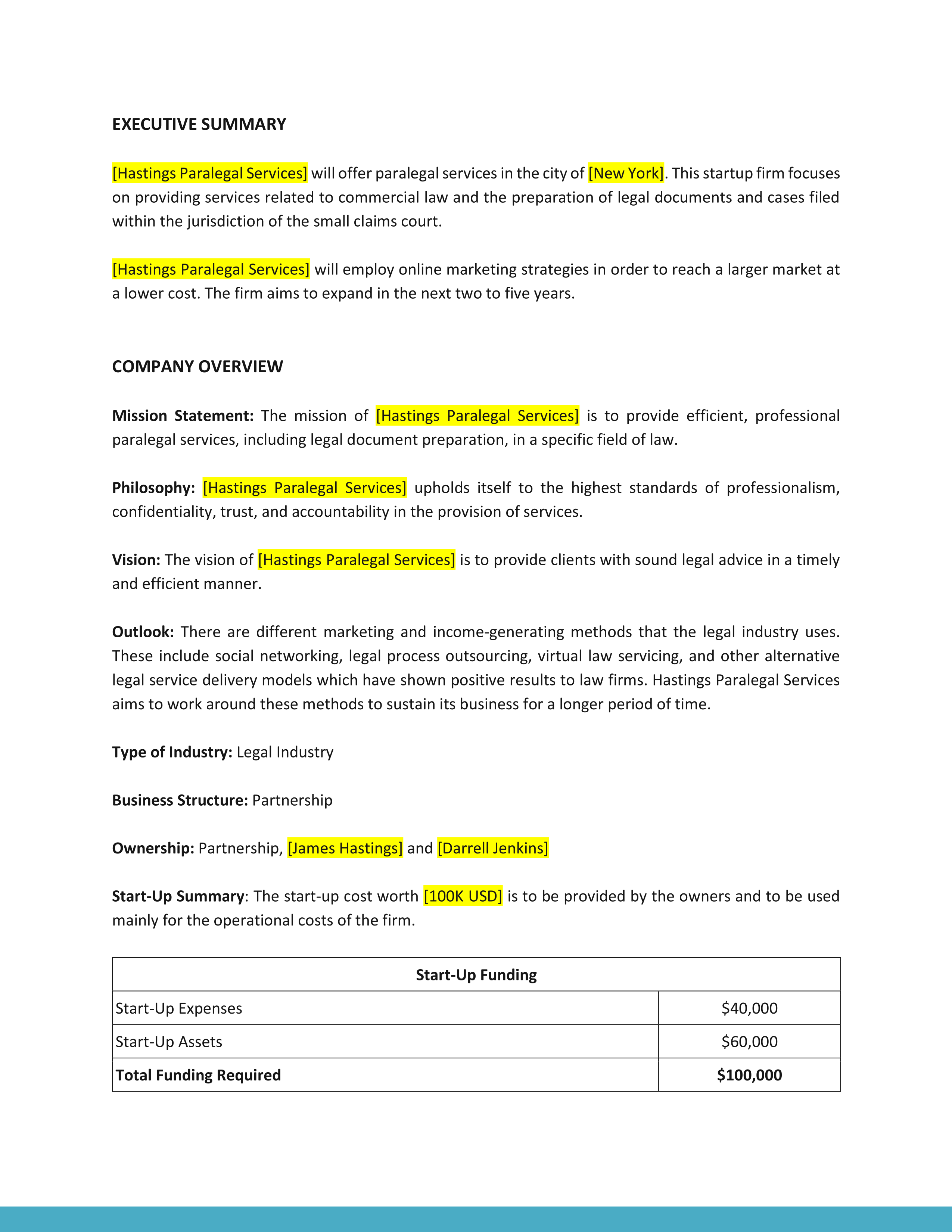 EXECUTIVE SUMMARY

[Hastings Paralegal Services] will offer paralegal services in the city of [New York]. This startup firm focuses on providing services related to commercial law and the preparation of legal documents and cases filed within the jurisdiction of the small claims court.

[Hastings Paralegal Services] will employ online marketing strategies in order to reach a larger market at a lower cost. The firm aims to expand in the next two to five years.

COMPANY OVERVIEW

Mission Statement: The mission of [Hastings Paralegal Services] is to provide efficient, professional paralegal services, including legal document preparation, in a specific field of law.

Philosophy: [Hastings Paralegal Services] upholds itself to the highest standards of professionalism, confidentiality, trust, and accountability in the provision of services.

Vision: The vision of [Hastings Paralegal Services] is to provide clients with sound legal advice in a timely and efficient manner.

Outlook: There are different marketing and income-generating methods that the legal industry uses. These include social networking, legal process outsourcing, virtual law servicing, and other alternative legal service delivery models which have shown positive results to law firms. Hastings Paralegal Services aims to work around these methods to sustain its business for a longer period of time.

Type of Industry: Legal Industry

Business Structure: Partnership

Ownership: Partnership, [James Hastings] and [Darrell Jenkins]

Start-Up Summary: The start-up cost worth [100K USD] is to be provided by the owners and to be used mainly for the operational costs of the firm.

| Start-Up Funding | |
|---|---|
| Start-Up Expenses | $40,000 |
| Start-Up Assets | $60,000 |
| Total Funding Required | $100,000 |